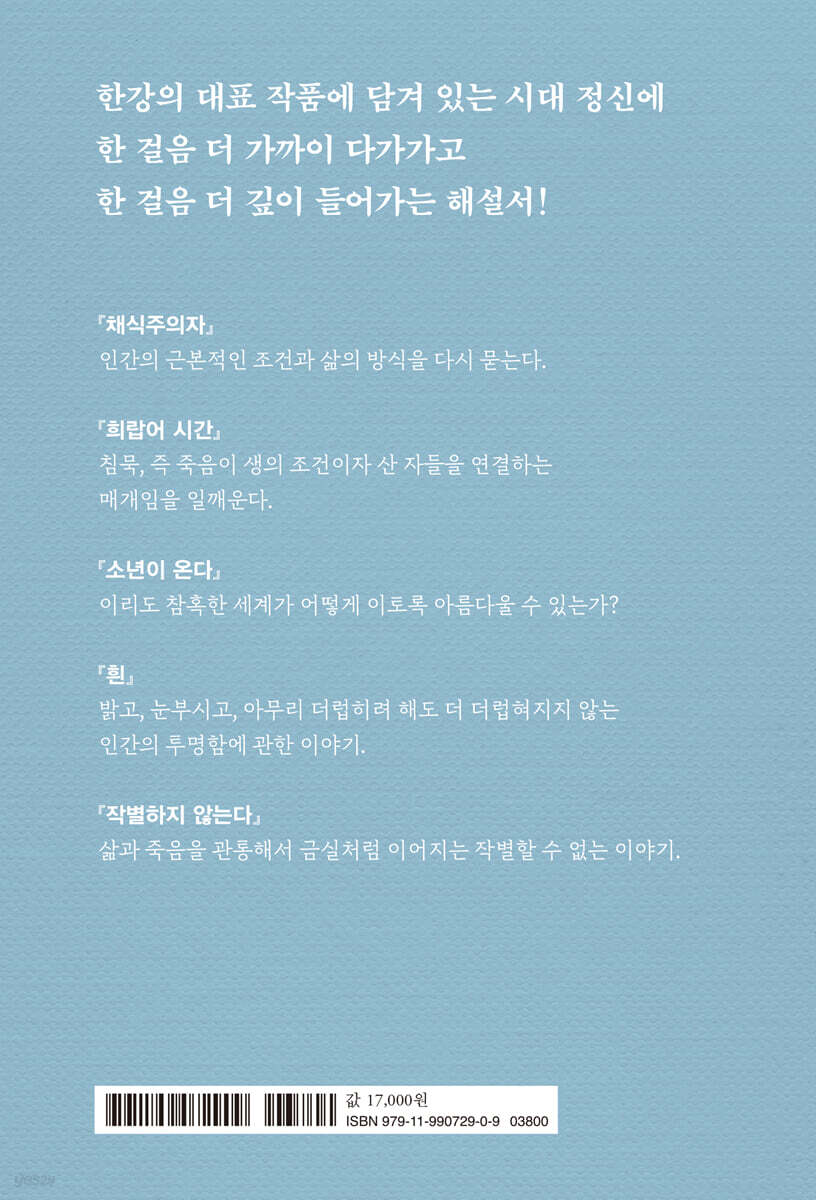 한강의 대표 작품에 담겨 있는 시대 정신에
한 걸음 더 가까이 다가가고
한 걸음 더 깊이 들어가는 해설서!

『채식주의자』
인간의 근본적인 조건과 삶의 방식을 다시 묻는다.

『희랍어 시간』
침묵, 즉 죽음이 생의 조건이자 산 자들을 연결하는 매개임을 일깨운다.

『소년이 온다』
이리도 참혹한 세계가 어떻게 이토록 아름다울 수 있는가?

『흰』
밝고, 눈부시고, 아무리 더럽히려 해도 더 더럽혀지지 않는 인간의 투명함에 관한 이야기.

『작별하지 않는다』
삶과 죽음을 관통해서 금실처럼 이어지는 작별할 수 없는 이야기.

값 17,000원
ISBN 979-11-990729-0-9 03800

yes24